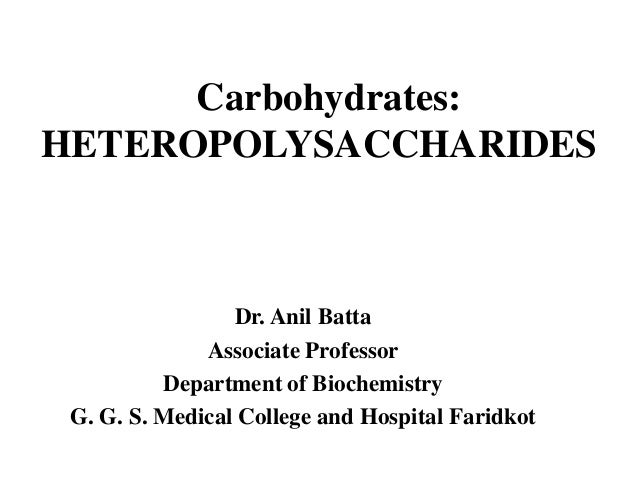 Carbohydrates:
HETEROPOLYSACCHARIDES

Dr. Anil Batta
Associate Professor
Department of Biochemistry
G. G. S. Medical College and Hospital Faridkot